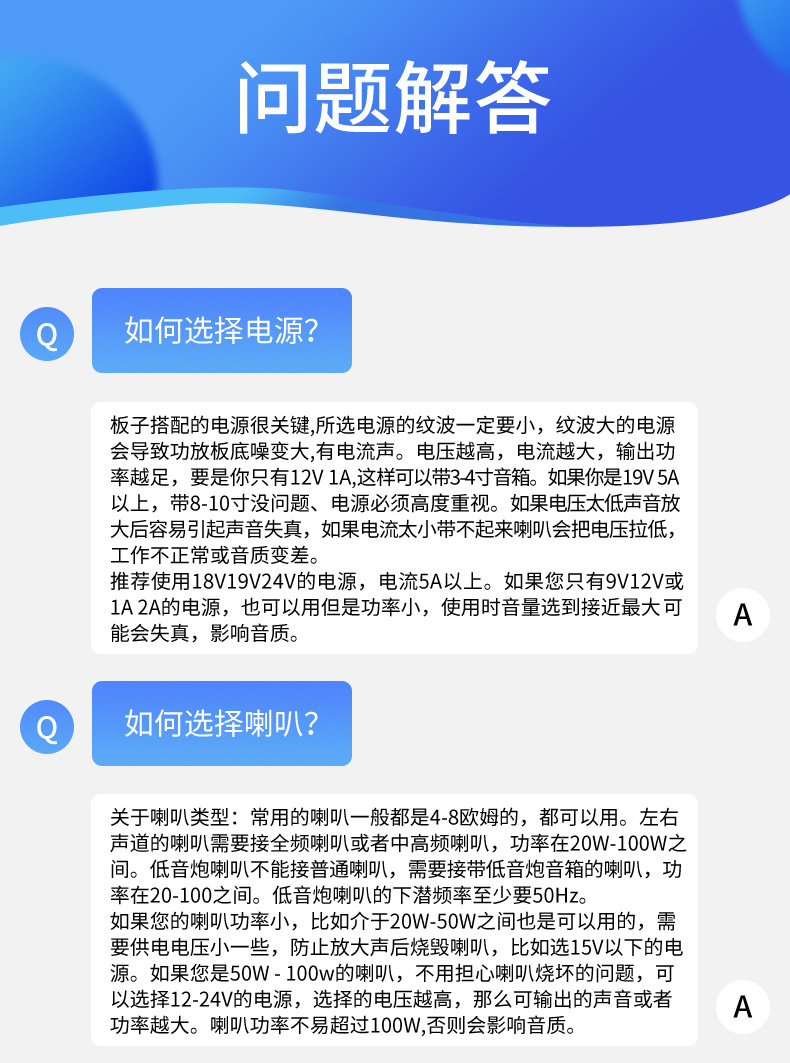 问题解答

Q

如何选择电源?

板子搭配的电源很关键,所选电源的纹波一定要小，纹波大的电源会导致功放板底噪变大,有电流声。电压越高，电流越大，输出功率越足，要是你只有12V 1A,这样可以带3-4寸音箱。如果你是19V 5A以上，带8-10寸没问题、电源必须高度重视。如果电压太低声音放大后容易引起声音失真，如果电流太小带不起来喇叭会把电压拉低，工作不正常或音质变差。
推荐使用18V19V24V的电源，电流5A以上。如果您只有9V12V或1A 2A的电源，也可以用但是功率小，使用时音量选到接近最大可能会失真，影响音质。

A

Q

如何选择喇叭?

关于喇叭类型：常用的喇叭一般都是4-8欧姆的，都可以用。左右声道的喇叭需要接全频喇叭或者中高频喇叭，功率在20W-100W之间。低音炮喇叭不能接普通喇叭，需要接带低音炮音箱的喇叭，功率在20-100之间。低音炮喇叭的下潜频率至少要50Hz。
如果您的喇叭功率小，比如介于20W-50W之间也是可以用的，需要供电电压小一些，防止放大声后烧毁喇叭，比如选15V以下的电源。如果您是50W - 100w的喇叭，不用担心喇叭烧坏的问题，可以选择12-24V的电源，选择的电压越高，那么可输出的声音或者功率越大。喇叭功率不易超过100W,否则会影响音质。

A